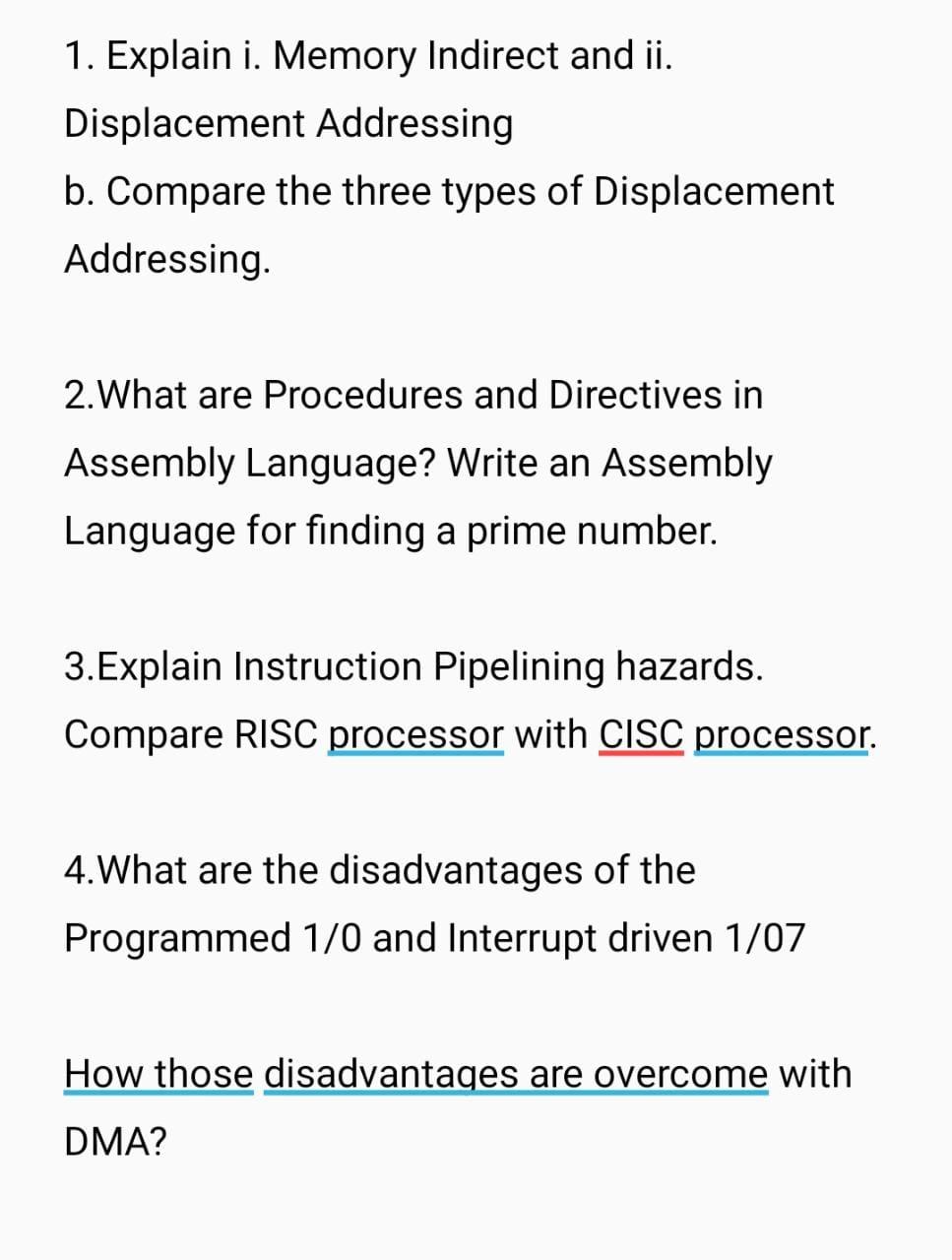 1. Explain i. Memory Indirect and ii. Displacement Addressing
b. Compare the three types of Displacement Addressing.

2.What are Procedures and Directives in Assembly Language? Write an Assembly Language for finding a prime number.

3.Explain Instruction Pipelining hazards. Compare RISC processor with CISC processor.

4.What are the disadvantages of the Programmed 1/0 and Interrupt driven 1/07

How those disadvantages are overcome with DMA?